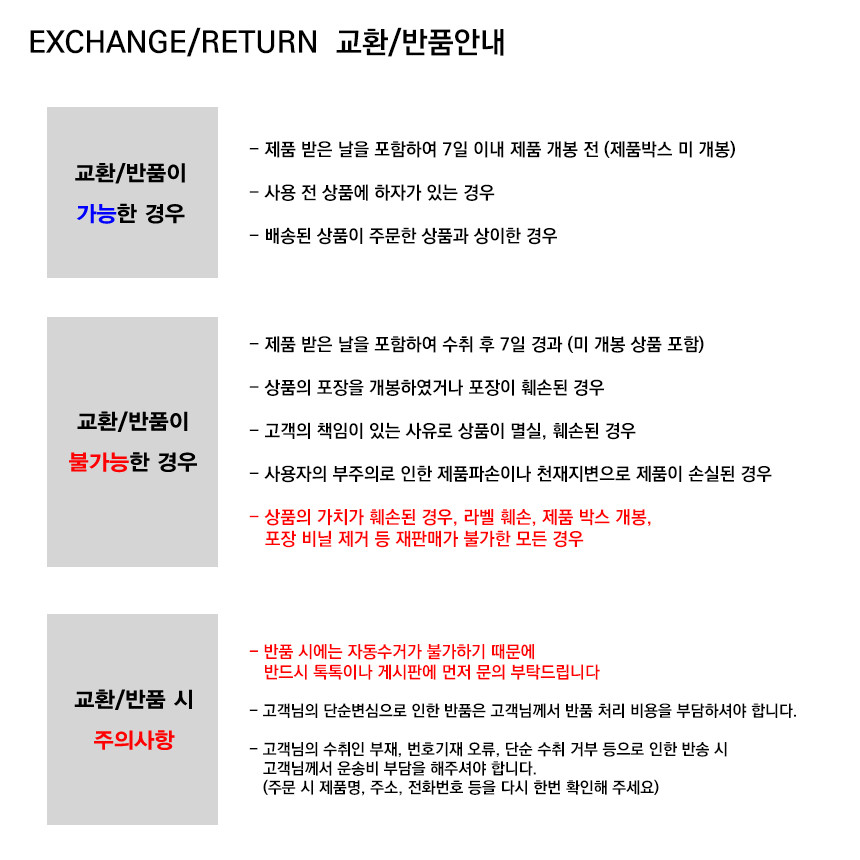 EXCHANGE/RETURN 교환/반품안내

교환/반품이 가능한 경우

- 제품 받은 날을 포함하여 7일 이내 제품 개봉 전 (제품박스 미 개봉)

- 사용 전 상품에 하자가 있는 경우

- 배송된 상품이 주문한 상품과 상이한 경우

교환/반품이 불가능한 경우

- 제품 받은 날을 포함하여 수취 후 7일 경과 (미 개봉 상품 포함)

- 상품의 포장을 개봉하였거나 포장이 훼손된 경우

- 고객의 책임이 있는 사유로 상품이 멸실, 훼손된 경우

- 사용자의 부주의로 인한 제품파손이나 천재지변으로 제품이 손실된 경우

- 상품의 가치가 훼손된 경우, 라벨 훼손, 제품 박스 개봉, 포장 비닐 제거 등 재판매가 불가한 모든 경우

교환/반품 시 주의사항

- 반품 시에는 자동수거가 불가하기 때문에 반드시 톡톡이나 게시판에 먼저 문의 부탁드립니다

- 고객님의 단순변심으로 인한 반품은 고객님께서 반품 처리 비용을 부담하셔야 합니다.

- 고객님의 수취인 부재, 번호기재 오류, 단순 수취 거부 등으로 인한 반송 시 고객님께서 운송비 부담을 해주셔야 합니다.
(주문 시 제품명, 주소, 전화번호 등을 다시 한번 확인해 주세요)